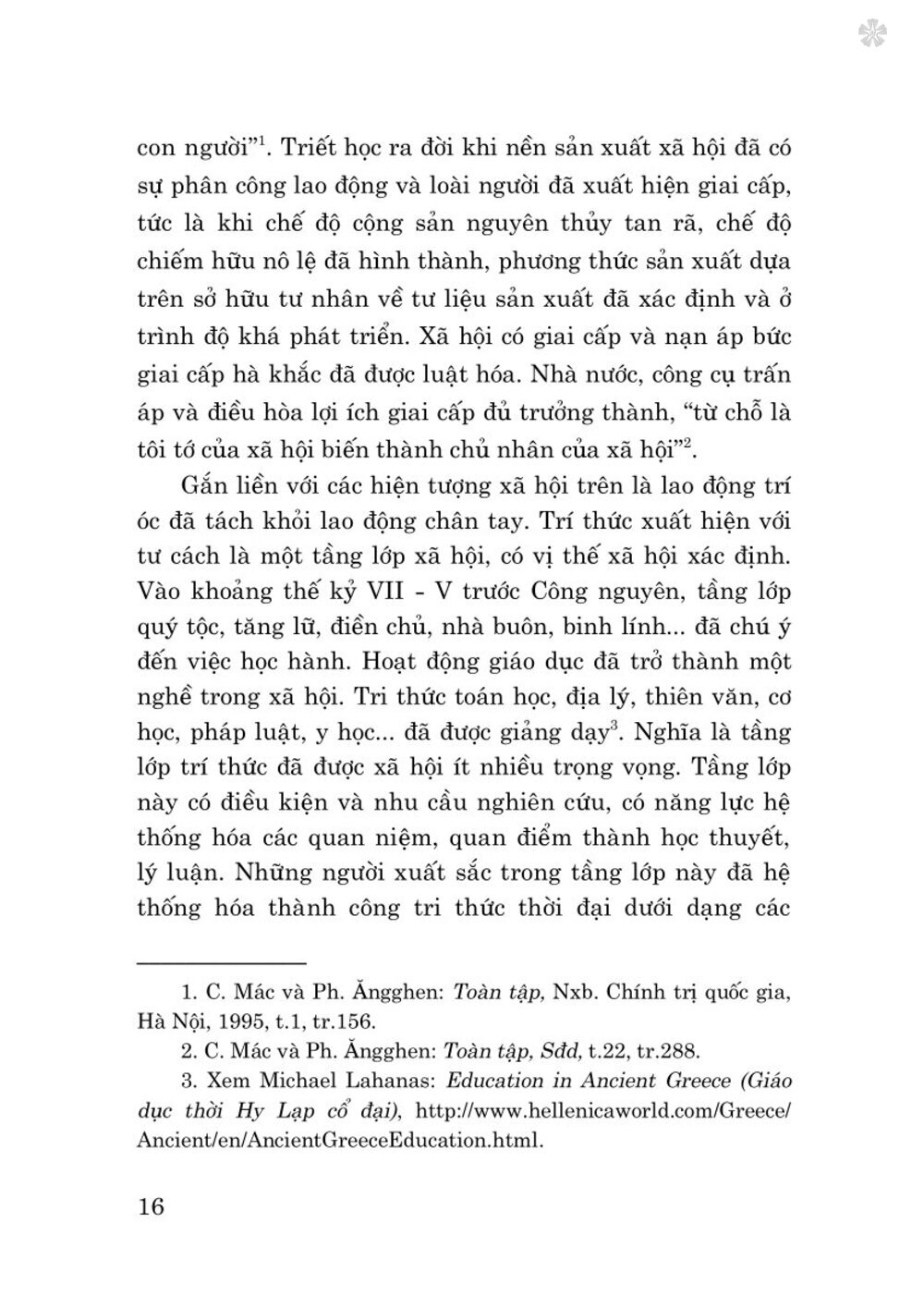 con người"$^1$. Triết học ra đời khi nền sản xuất xã hội đã có sự phân công lao động và loài người đã xuất hiện giai cấp, tức là khi chế độ cộng sản nguyên thủy tan rã, chế độ chiếm hữu nô lệ đã hình thành, phương thức sản xuất dựa trên sở hữu tư nhân về tư liệu sản xuất đã xác định và ở trình độ khá phát triển. Xã hội có giai cấp và nạn áp bức giai cấp hà khắc đã được luật hóa. Nhà nước, công cụ trấn áp và điều hòa lợi ích giai cấp đủ trưởng thành, "từ chỗ là tôi tớ của xã hội biến thành chủ nhân của xã hội"$^2$.

Gắn liền với các hiện tượng xã hội trên là lao động trí óc đã tách khỏi lao động chân tay. Trí thức xuất hiện với tư cách là một tầng lớp xã hội, có vị thế xã hội xác định. Vào khoảng thế kỷ VII - V trước Công nguyên, tầng lớp quý tộc, tăng lữ, điền chủ, nhà buôn, binh lính... đã chú ý đến việc học hành. Hoạt động giáo dục đã trở thành một nghề trong xã hội. Tri thức toán học, địa lý, thiên văn, cơ học, pháp luật, y học... đã được giảng dạy$^3$. Nghĩa là tầng lớp trí thức đã được xã hội ít nhiều trọng vọng. Tầng lớp này có điều kiện và nhu cầu nghiên cứu, có năng lực hệ thống hóa các quan niệm, quan điểm thành học thuyết, lý luận. Những người xuất sắc trong tầng lớp này đã hệ thống hóa thành công tri thức thời đại dưới dạng các

1. C. Mác và Ph. Ăngghen: Toàn tập, Nxb. Chính trị quốc gia, Hà Nội, 1995, t.1, tr.156.

2. C. Mác và Ph. Ăngghen: Toàn tập, Sđd, t.22, tr.288.

3. Xem Michael Lahanas: Education in Ancient Greece (Giáo dục thời Hy Lạp cổ đại), http://www.hellenicaworld.com/Greece/Ancient/en/AncientGreeceEducation.html.

16